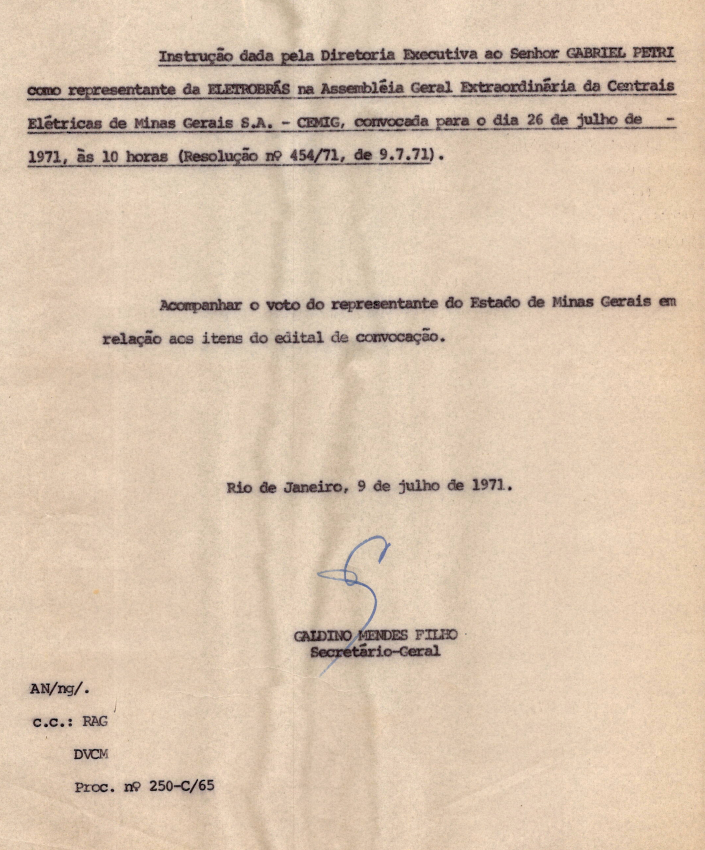 Instrução dada pela Diretoria Executiva ao Senhor GABRIEL PETRI como representante da ELETROBRÁS na Assembléia Geral Extraordinária da Centrais Elétricas de Minas Gerais S.A. - CEMIG, convocada para o dia 26 de julho de - 1971, às 10 horas (Resolução nº 454/71, de 9.7.71).

Acompanhar o voto do representante do Estado de Minas Gerais em relação aos itens do edital de convocação.

Rio de Janeiro, 9 de julho de 1971.

GALDINO MENDES FILHO
Secretário-Geral

AN/ng/.

c.c.: RAG
DVCM
Proc. nº 250-C/65